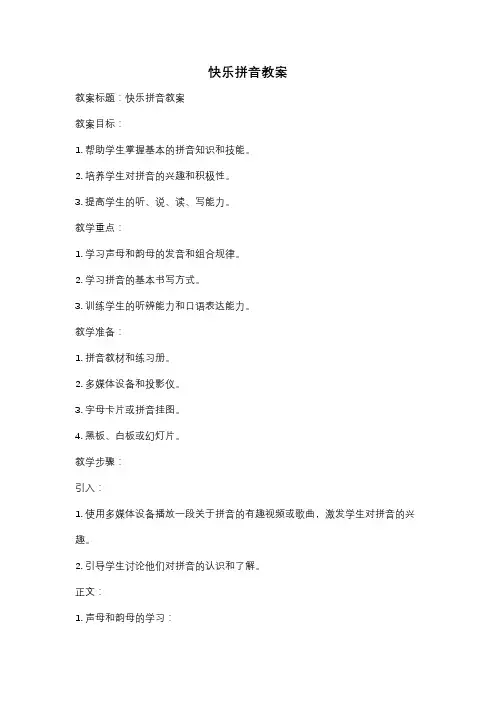 快乐拼音教案

教案标题：快乐拼音教案

教案目标：

1. 帮助学生掌握基本的拼音知识和技能。

2. 培养学生对拼音的兴趣和积极性。

3. 提高学生的听、说、读、写能力。

教学重点：

1. 学习声母和韵母的发音和组合规律。

2. 学习拼音的基本书写方式。

3. 训练学生的听辨能力和口语表达能力。

教学准备：

1. 拼音教材和练习册。

2. 多媒体设备和投影仪。

3. 字母卡片或拼音挂图。

4. 黑板、白板或幻灯片。

教学步骤：

引入：

1. 使用多媒体设备播放一段关于拼音的有趣视频或歌曲，激发学生对拼音的兴趣。

2. 引导学生讨论他们对拼音的认识和了解。

正文：

1. 声母和韵母的学习：